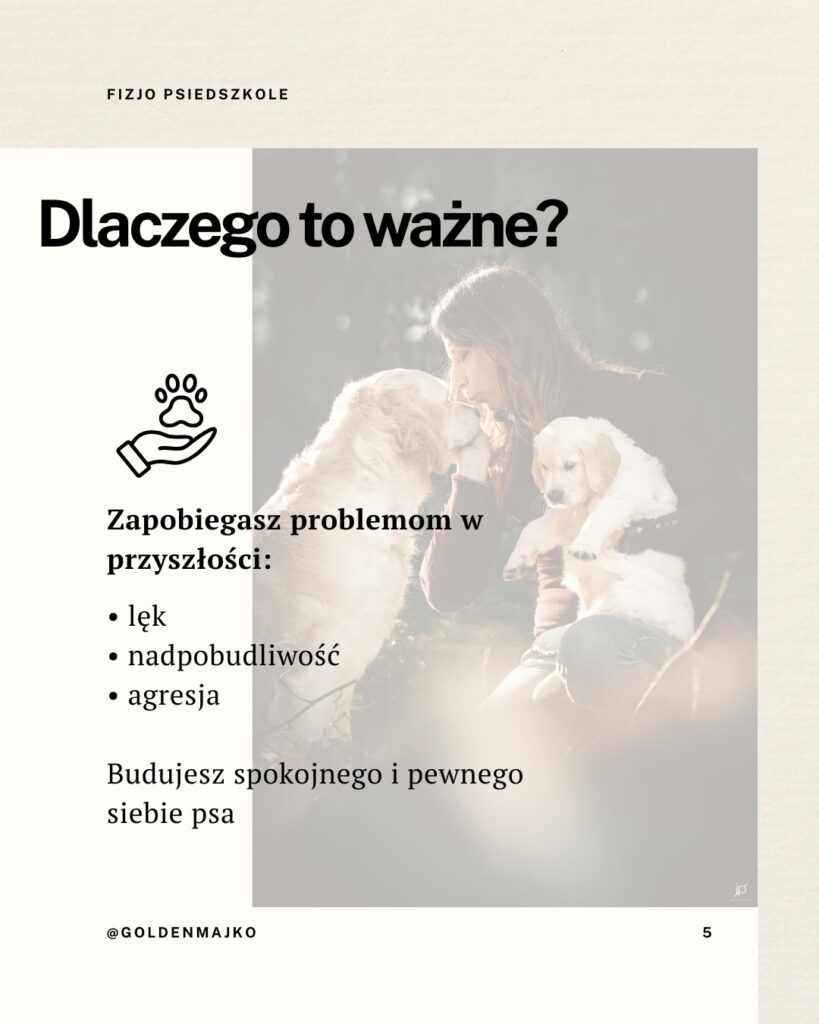 FIZJO PSIEDSZKOLE

Dlaczego to ważne?

Zapobiegasz problemom w przyszłości:

• lęk
• nadpobudliwość
• agresja

Budujesz spokojnego i pewnego siebie psa

@GOLDENMAJKO

5